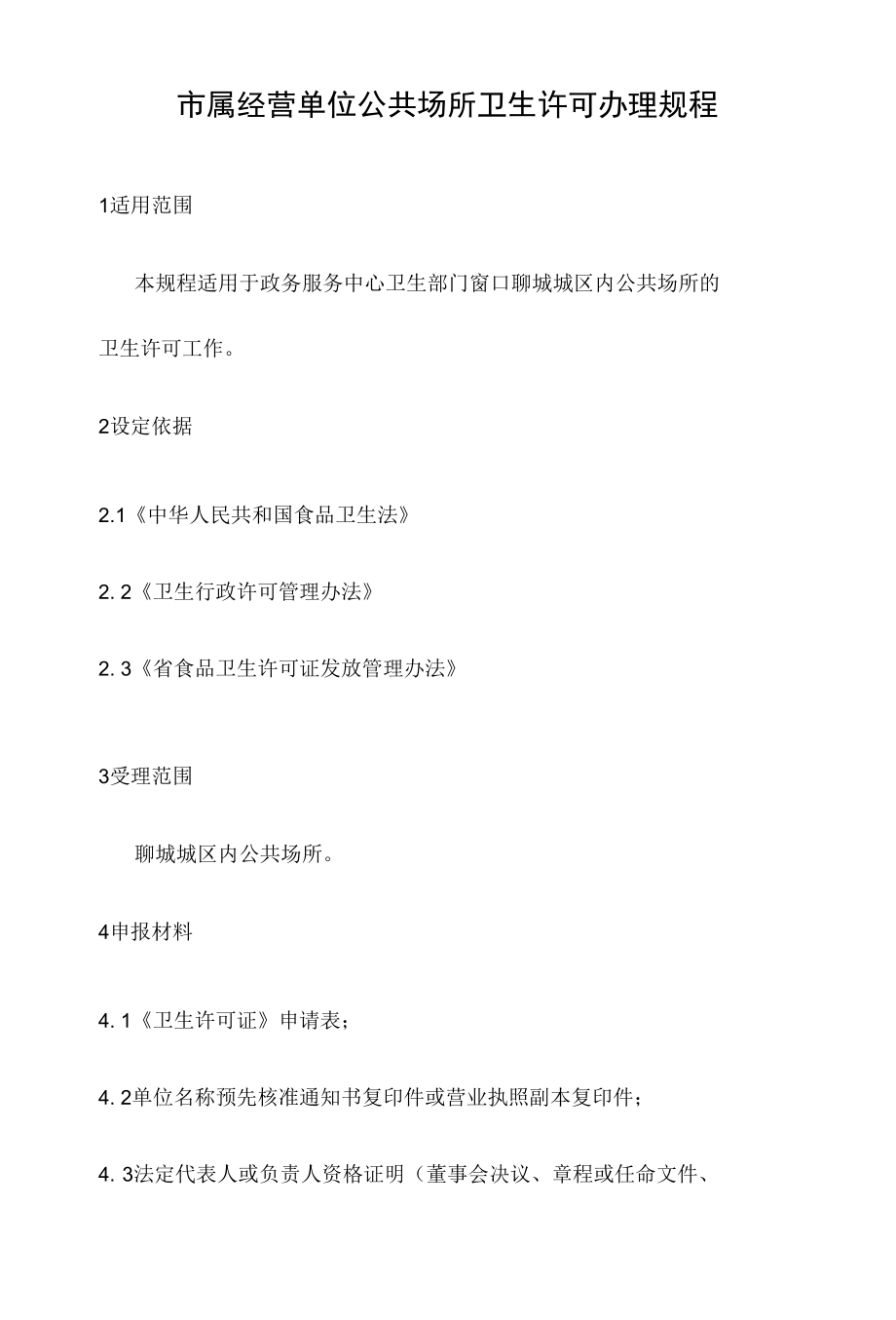 市属经营单位公共场所卫生许可办理规程

1适用范围

本规程适用于政务服务中心卫生部门窗口聊城城区内公共场所的卫生许可工作。

2设定依据

2.1《中华人民共和国食品卫生法》

2. 2《卫生行政许可管理办法》

2. 3《省食品卫生许可证发放管理办法》

3受理范围

聊城城区内公共场所。

4申报材料

4. 1《卫生许可证》申请表；

4. 2单位名称预先核准通知书复印件或营业执照副本复印件；

4. 3法定代表人或负责人资格证明（董事会决议、章程或任命文件、